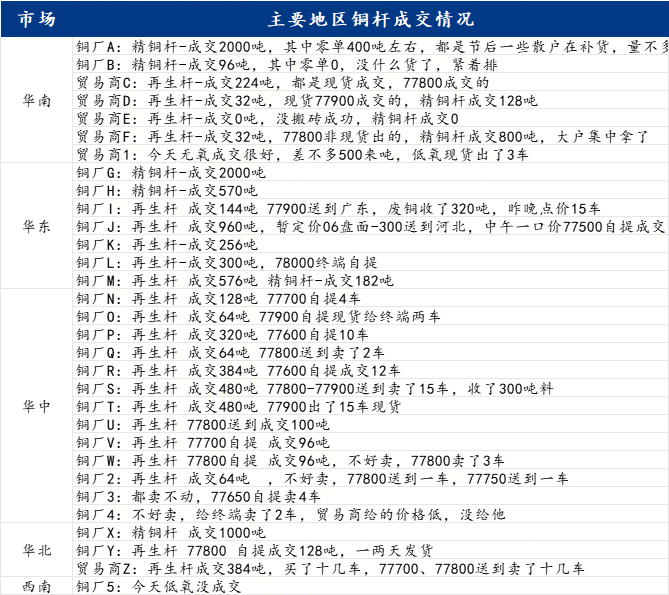 | 市场 | 主要地区铜杆成交情况 |
|---|---|
| 华南 | 铜厂A：精铜杆-成交2000吨，其中零单400吨左右，都是节后一些散户在补货，量不多 |
| | 铜厂B：精铜杆-成交96吨，其中零单0，没什么货了，紧着排 |
| | 贸易商C：再生杆-成交224吨，都是现货成交，77800成交的 |
| | 贸易商D：再生杆-成交32吨，现货77900成交的，精铜杆成交128吨 |
| | 贸易商E：再生杆-成交0吨，没搬砖成功，精铜杆成交0 |
| | 贸易商F：再生杆-成交32吨，77800非现货出的，精铜杆成交800吨，大户集中拿了 |
| | 贸易商1：今天无氧成交很好，差不多500来吨，低氧现货出了3车 |
| 华东 | 铜厂G：精铜杆-成交2000吨 |
| | 铜厂H：精铜杆-成交570吨 |
| | 铜厂I：再生杆 成交144吨 77900送到广东，废铜收了320吨，昨晚点价15车 |
| | 铜厂J：再生杆 成交960吨，暂定价06盘面-300送到河北，中午一口价77500自提成交 |
| | 铜厂K：再生杆-成交256吨 |
| | 铜厂L：再生杆-成交300吨，78000终端自提 |
| | 铜厂M：再生杆 成交576吨 精铜杆-成交182吨 |
| 华中 | 铜厂N：再生杆 成交128吨 77700自提4车 |
| | 铜厂O：再生杆 成交64吨 77900自提现货给终端两车 |
| | 铜厂P：再生杆 成交320吨 77600自提10车 |
| | 铜厂Q：再生杆 成交64吨 77800送到卖了2车 |
| | 铜厂R：再生杆 成交384吨 77600自提成交12车 |
| | 铜厂S：再生杆 成交480吨 77800-77900送到卖了15车，收了300吨料 |
| | 铜厂T：再生杆 成交480吨 77900出了15车现货 |
| | 铜厂U：再生杆 77800送到成交100吨 |
| | 铜厂V：再生杆 77700自提 成交96吨 |
| | 铜厂W：再生杆 77800自提 成交96吨，不好卖，77800卖了3车 |
| | 铜厂2：再生杆 成交64吨 ，不好卖，77800送到一车，77750送到一车 |
| | 铜厂3：都卖不动，77650自提卖4车 |
| | 铜厂4：不好卖，给终端卖了2车，贸易商给的价格低，没给他 |
| 华北 | 铜厂X：精铜杆 成交1000吨 |
| | 铜厂Y：再生杆 77800 自提成交128吨，一两天发货 |
| | 贸易商Z：再生杆成交384吨，买了十几车，77700、77800送到卖了十几车 |
| 西南 | 铜厂5：今天低氧没成交 |